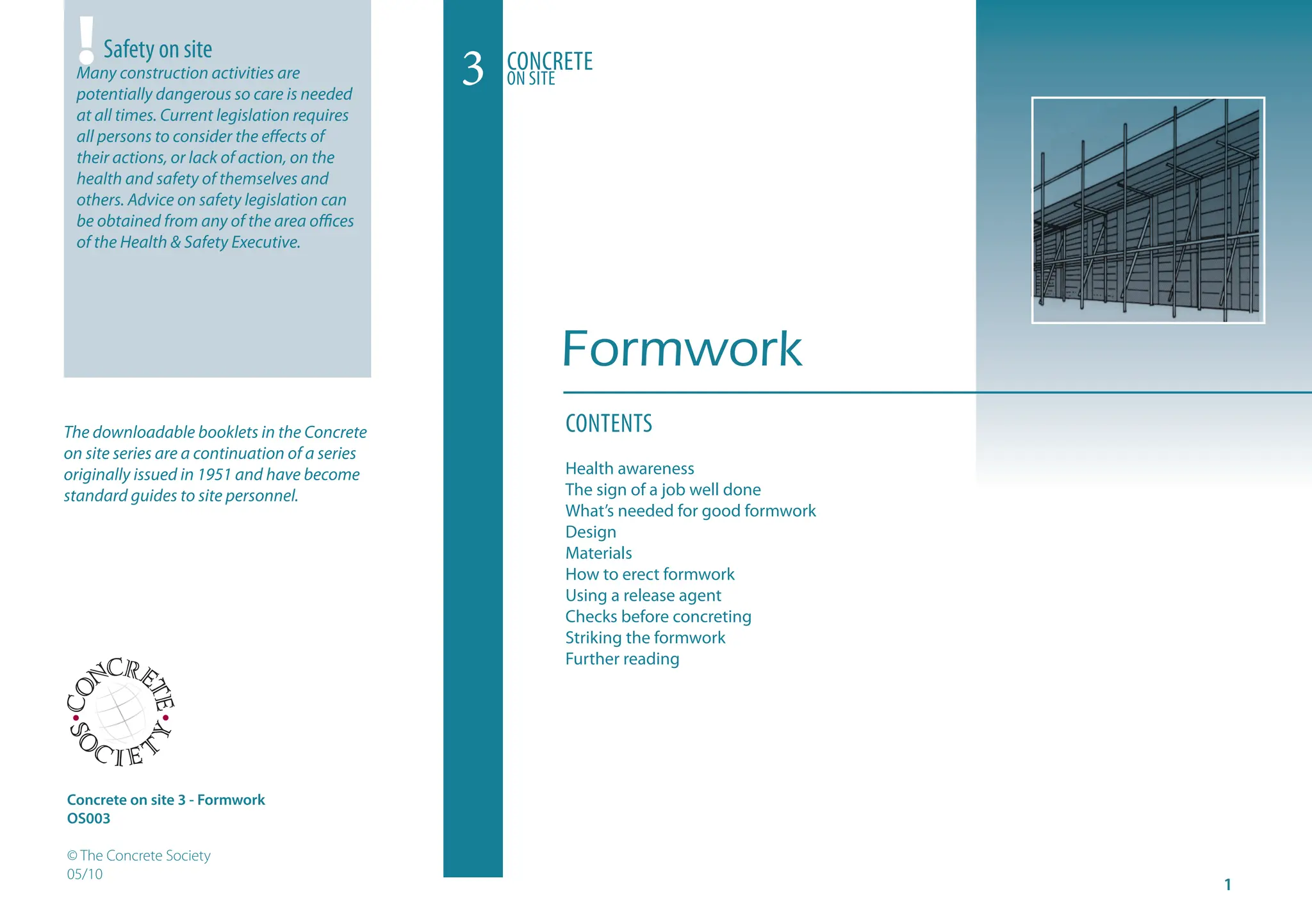 !

Safety on site

Many construction activities are potentially dangerous so care is needed at all times. Current legislation requires all persons to consider the effects of their actions, or lack of action, on the health and safety of themselves and others. Advice on safety legislation can be obtained from any of the area offices of the Health & Safety Executive.

The downloadable booklets in the Concrete on site series are a continuation of a series originally issued in 1951 and have become standard guides to site personnel.

CONCRETE • SOCIETY •

Concrete on site 3 - Formwork
OS003

© The Concrete Society
05/10

3 CONCRETE ON SITE

Formwork

CONTENTS

Health awareness
The sign of a job well done
What's needed for good formwork
Design
Materials
How to erect formwork
Using a release agent
Checks before concreting
Striking the formwork
Further reading

1